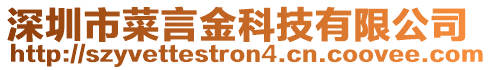 深圳市菜言金科技有限公司
http://szyvettestron4.cn.coovee.com